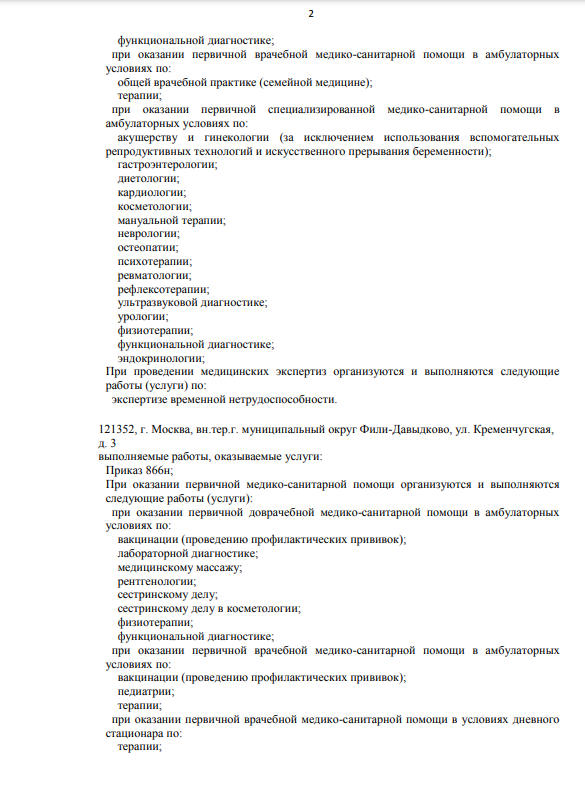 2

функциональной диагностике;
при оказании первичной врачебной медико-санитарной помощи в амбулаторных условиях по:
общей врачебной практике (семейной медицине);
терапии;
при оказании первичной специализированной медико-санитарной помощи в амбулаторных условиях по:
акушерству и гинекологии (за исключением использования вспомогательных репродуктивных технологий и искусственного прерывания беременности);
гастроэнтерологии;
диетологии;
кардиологии;
косметологии;
мануальной терапии;
неврологии;
остеопатии;
психотерапии;
ревматологии;
рефлексотерапии;
ультразвуковой диагностике;
урологии;
физиотерапии;
функциональной диагностике;
эндокринологии;
При проведении медицинских экспертиз организуются и выполняются следующие работы (услуги) по:
экспертизе временной нетрудоспособности.

121352, г. Москва, вн.тер.г. муниципальный округ Фили-Давыдково, ул. Кременчугская, д. 3
выполняемые работы, оказываемые услуги:
Приказ 866н;
При оказании первичной медико-санитарной помощи организуются и выполняются следующие работы (услуги):
при оказании первичной доврачебной медико-санитарной помощи в амбулаторных условиях по:
вакцинации (проведению профилактических прививок);
лабораторной диагностике;
медицинскому массажу;
рентгенологии;
сестринскому делу;
сестринскому делу в косметологии;
физиотерапии;
функциональной диагностике;
при оказании первичной врачебной медико-санитарной помощи в амбулаторных условиях по:
вакцинации (проведению профилактических прививок);
педиатрии;
терапии;
при оказании первичной врачебной медико-санитарной помощи в условиях дневного стационара по:
терапии;